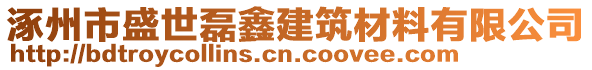 涿州市盛世磊鑫建筑材料有限公司
http://bdtroycollins.cn.coovee.com